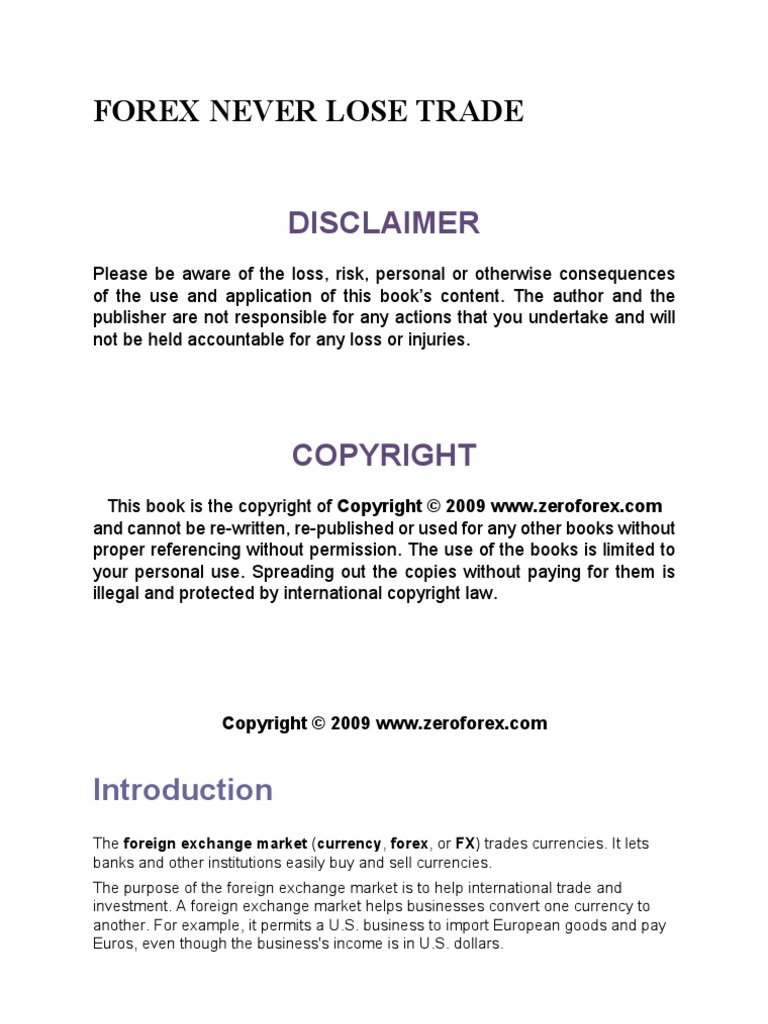 FOREX NEVER LOSE TRADE

DISCLAIMER

Please be aware of the loss, risk, personal or otherwise consequences of the use and application of this book's content. The author and the publisher are not responsible for any actions that you undertake and will not be held accountable for any loss or injuries.

COPYRIGHT

This book is the copyright of Copyright © 2009 www.zeroforex.com and cannot be re-written, re-published or used for any other books without proper referencing without permission. The use of the books is limited to your personal use. Spreading out the copies without paying for them is illegal and protected by international copyright law.

Copyright © 2009 www.zeroforex.com

Introduction

The foreign exchange market (currency, forex, or FX) trades currencies. It lets banks and other institutions easily buy and sell currencies.

The purpose of the foreign exchange market is to help international trade and investment. A foreign exchange market helps businesses convert one currency to another. For example, it permits a U.S. business to import European goods and pay Euros, even though the business's income is in U.S. dollars.